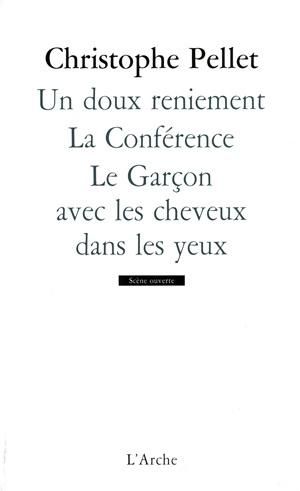 Christophe Pellet

Un doux reniement

La Conférence

Le Garçon avec les cheveux dans les yeux

Scène ouverte

L'Arche